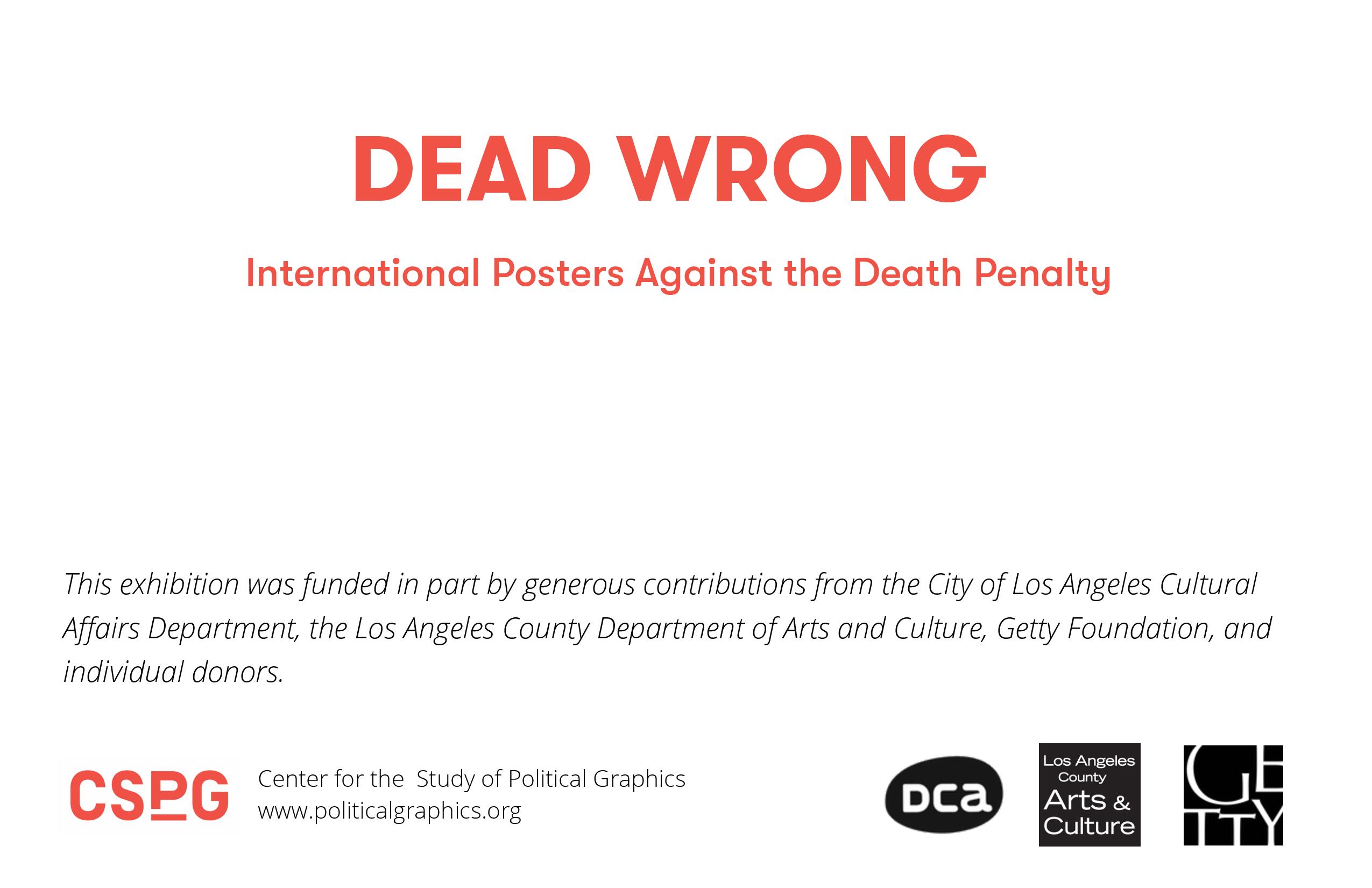 DEAD WRONG

International Posters Against the Death Penalty

This exhibition was funded in part by generous contributions from the City of Los Angeles Cultural Affairs Department, the Los Angeles County Department of Arts and Culture, Getty Foundation, and individual donors.

CSPG

Center for the  Study of Political Graphics
www.politicalgraphics.org

DCa

Los Angeles
County
Arts &
Culture

GETTY